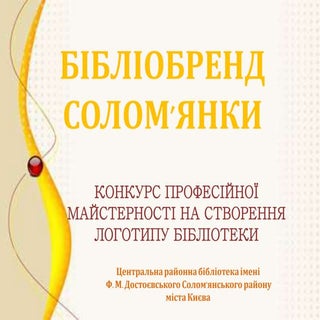 БІБЛІОБРЕНД СОЛОМ'ЯНКИ

КОНКУРС ПРОФЕСІЙНОЇ МАЙСТЕРНОСТІ НА СТВОРЕННЯ ЛОГОТИПУ БІБЛІОТЕКИ

Центральна районна бібліотека імені Ф. М. Достоєвського Солом'янського району міста Києва